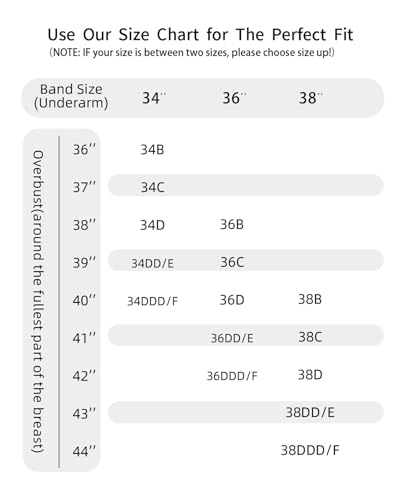 Use Our Size Chart for The Perfect Fit
(NOTE: IF your size is between two sizes, please choose size up!)

| Band Size (Underarm) | 34'' | 36'' | 38'' |
|---|---|---|---|
| 36'' | 34B | | |
| 37'' | 34C | | |
| 38'' | 34D | 36B | |
| 39'' | 34DD/E | 36C | |
| 40'' | 34DDD/F | 36D | 38B |
| 41'' | | 36DD/E | 38C |
| 42'' | | 36DDD/F | 38D |
| 43'' | | | 38DD/E |
| 44'' | | | 38DDD/F |

Overbust(around the fullest part of the breast)